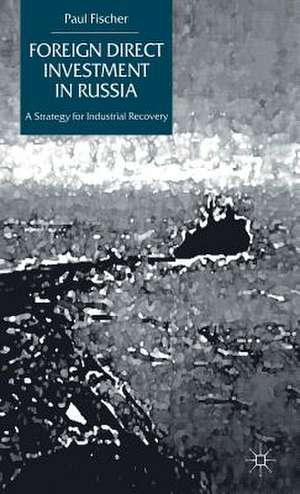 Paul Fischer

FOREIGN DIRECT INVESTMENT IN RUSSIA

A Strategy for Industrial Recovery